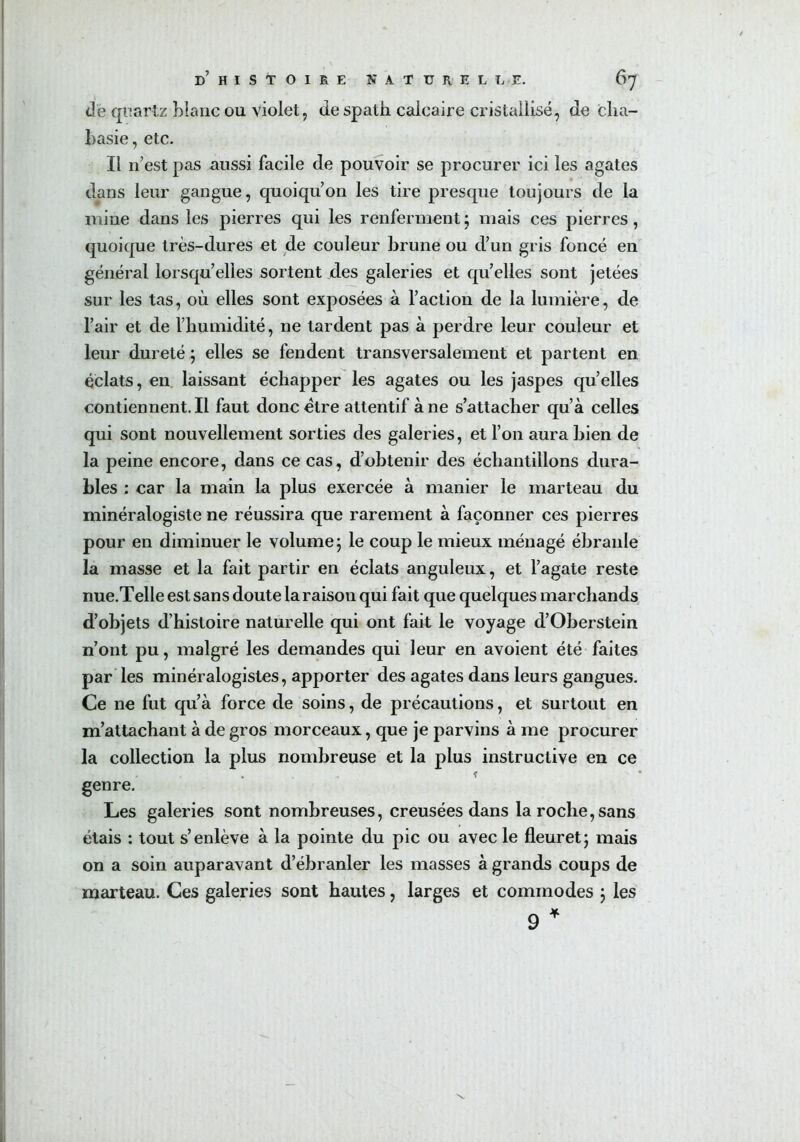 D'HISTOIRE NATURELLE. 67

de quartz blanc ou violet, de spath calcaire cristallisé, de chabasie, etc.

Il n'est pas aussi facile de pouvoir se procurer ici les agates dans leur gangue, quoiqu'on les tire presque toujours de la mine dans les pierres qui les renferment; mais ces pierres, quoique très-dures et de couleur brune ou d'un gris foncé en général lorsqu'elles sortent des galeries et qu'elles sont jetées sur les tas, où elles sont exposées à l'action de la lumière, de l'air et de l'humidité, ne tardent pas à perdre leur couleur et leur dureté; elles se fendent transversalement et partent en éclats, en laissant échapper les agates ou les jaspes qu'elles contiennent. Il faut donc être attentif à ne s'attacher qu'à celles qui sont nouvellement sorties des galeries, et l'on aura bien de la peine encore, dans ce cas, d'obtenir des échantillons durables : car la main la plus exercée à manier le marteau du minéralogiste ne réussira que rarement à façonner ces pierres pour en diminuer le volume; le coup le mieux ménagé ébranle la masse et la fait partir en éclats anguleux, et l'agate reste nue. Telle est sans doute la raison qui fait que quelques marchands d'objets d'histoire naturelle qui ont fait le voyage d'Oberstein n'ont pu, malgré les demandes qui leur en avoient été faites par les minéralogistes, apporter des agates dans leurs gangues. Ce ne fut qu'à force de soins, de précautions, et surtout en m'attachant à de gros morceaux, que je parvins à me procurer la collection la plus nombreuse et la plus instructive en ce genre.

Les galeries sont nombreuses, creusées dans la roche, sans étais : tout s'enlève à la pointe du pic ou avec le fleuret; mais on a soin auparavant d'ébranler les masses à grands coups de marteau. Ces galeries sont hautes, larges et commodes; les

9 *